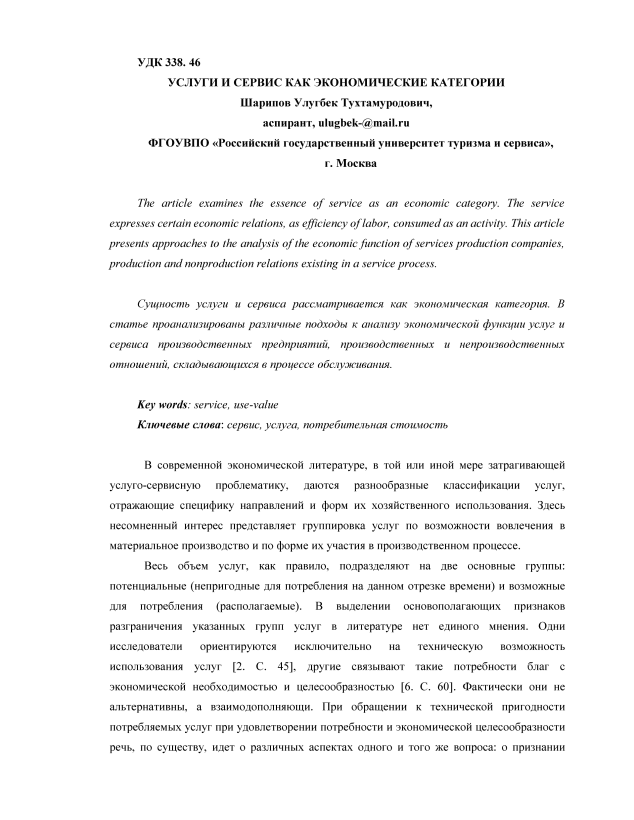 УДК 338. 46

УСЛУГИ И СЕРВИС КАК ЭКОНОМИЧЕСКИЕ КАТЕГОРИИ

Шарипов Улугбек Тухтамуродович,

аспирант, ulugbek-@mail.ru

ФГОУВПО «Российский государственный университет туризма и сервиса»,

г. Москва

The article examines the essence of service as an economic category. The service expresses certain economic relations, as efficiency of labor, consumed as an activity. This article presents approaches to the analysis of the economic function of services production companies, production and nonproduction relations existing in a service process.

Сущность услуги и сервиса рассматривается как экономическая категория. В статье проанализированы различные подходы к анализу экономической функции услуг и сервиса производственных предприятий, производственных и непроизводственных отношений, складывающихся в процессе обслуживания.

Key words: service, use-value

Ключевые слова: сервис, услуга, потребительная стоимость

В современной экономической литературе, в той или иной мере затрагивающей услуго-сервисную проблематику, даются разнообразные классификации услуг, отражающие специфику направлений и форм их хозяйственного использования. Здесь несомненный интерес представляет группировка услуг по возможности вовлечения в материальное производство и по форме их участия в производственном процессе.

Весь объем услуг, как правило, подразделяют на две основные группы: потенциальные (непригодные для потребления на данном отрезке времени) и возможные для потребления (располагаемые). В выделении основополагающих признаков разграничения указанных групп услуг в литературе нет единого мнения. Одни исследователи ориентируются исключительно на техническую возможность использования услуг [2. С. 45], другие связывают такие потребности благ с экономической необходимостью и целесообразностью [6. С. 60]. Фактически они не альтернативны, а взаимодополняющи. При обращении к технической пригодности потребляемых услуг при удовлетворении потребности и экономической целесообразности речь, по существу, идет о различных аспектах одного и того же вопроса: о признании